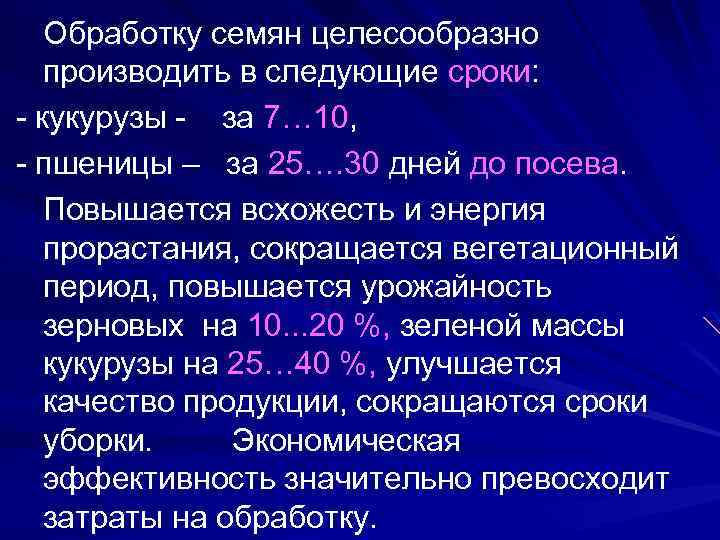 Обработку семян целесообразно производить в следующие сроки:
- кукурузы -   за 7…10,
- пшеницы –   за 25….30 дней до посева.

Повышается всхожесть и энергия прорастания, сокращается вегетационный период, повышается урожайность зерновых  на 10...20 %, зеленой массы кукурузы на 25…40 %, улучшается качество продукции, сокращаются сроки уборки.       Экономическая эффективность значительно превосходит затраты на обработку.